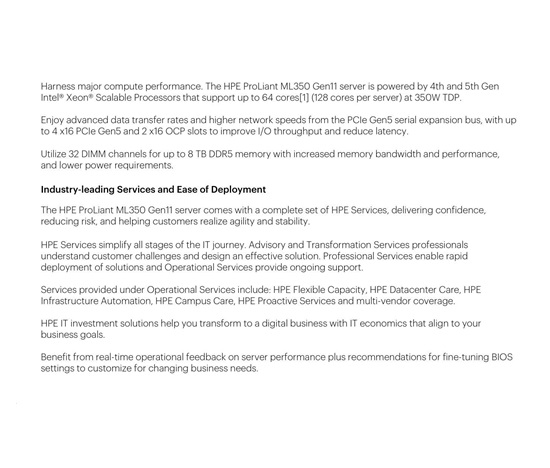 Harness major compute performance. The HPE ProLiant ML350 Gen11 server is powered by 4th and 5th Gen Intel® Xeon® Scalable Processors that support up to 64 cores[1] (128 cores per server) at 350W TDP.

Enjoy advanced data transfer rates and higher network speeds from the PCIe Gen5 serial expansion bus, with up to 4 x16 PCIe Gen5 and 2 x16 OCP slots to improve I/O throughput and reduce latency.

Utilize 32 DIMM channels for up to 8 TB DDR5 memory with increased memory bandwidth and performance, and lower power requirements.

Industry-leading Services and Ease of Deployment

The HPE ProLiant ML350 Gen11 server comes with a complete set of HPE Services, delivering confidence, reducing risk, and helping customers realize agility and stability.

HPE Services simplify all stages of the IT journey. Advisory and Transformation Services professionals understand customer challenges and design an effective solution. Professional Services enable rapid deployment of solutions and Operational Services provide ongoing support.

Services provided under Operational Services include: HPE Flexible Capacity, HPE Datacenter Care, HPE Infrastructure Automation, HPE Campus Care, HPE Proactive Services and multi-vendor coverage.

HPE IT investment solutions help you transform to a digital business with IT economics that align to your business goals.

Benefit from real-time operational feedback on server performance plus recommendations for fine-tuning BIOS settings to customize for changing business needs.